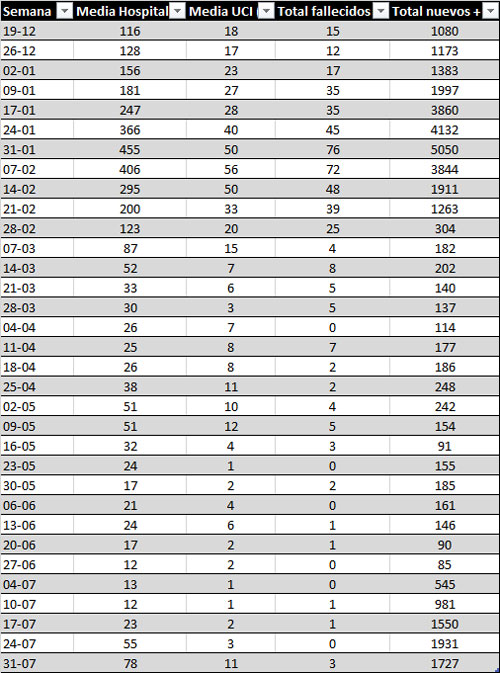 | Semana | Media Hospital | Media UCI | Total fallecidos | Total nuevos + |
|---|---|---|---|---|
| 19-12 | 116 | 18 | 15 | 1080 |
| 26-12 | 128 | 17 | 12 | 1173 |
| 02-01 | 156 | 23 | 17 | 1383 |
| 09-01 | 181 | 27 | 35 | 1997 |
| 17-01 | 247 | 28 | 35 | 3860 |
| 24-01 | 366 | 40 | 45 | 4132 |
| 31-01 | 455 | 50 | 76 | 5050 |
| 07-02 | 406 | 56 | 72 | 3844 |
| 14-02 | 295 | 50 | 48 | 1911 |
| 21-02 | 200 | 33 | 39 | 1263 |
| 28-02 | 123 | 20 | 25 | 304 |
| 07-03 | 87 | 15 | 4 | 182 |
| 14-03 | 52 | 7 | 8 | 202 |
| 21-03 | 33 | 6 | 5 | 140 |
| 28-03 | 30 | 3 | 5 | 137 |
| 04-04 | 26 | 7 | 0 | 114 |
| 11-04 | 25 | 8 | 7 | 177 |
| 18-04 | 26 | 8 | 2 | 186 |
| 25-04 | 38 | 11 | 2 | 248 |
| 02-05 | 51 | 10 | 4 | 242 |
| 09-05 | 51 | 12 | 5 | 154 |
| 16-05 | 32 | 4 | 3 | 91 |
| 23-05 | 24 | 1 | 0 | 155 |
| 30-05 | 17 | 2 | 2 | 185 |
| 06-06 | 21 | 4 | 0 | 161 |
| 13-06 | 24 | 6 | 1 | 146 |
| 20-06 | 17 | 2 | 1 | 90 |
| 27-06 | 12 | 2 | 0 | 85 |
| 04-07 | 13 | 1 | 0 | 545 |
| 10-07 | 12 | 1 | 1 | 981 |
| 17-07 | 23 | 2 | 1 | 1550 |
| 24-07 | 55 | 3 | 0 | 1931 |
| 31-07 | 78 | 11 | 3 | 1727 |